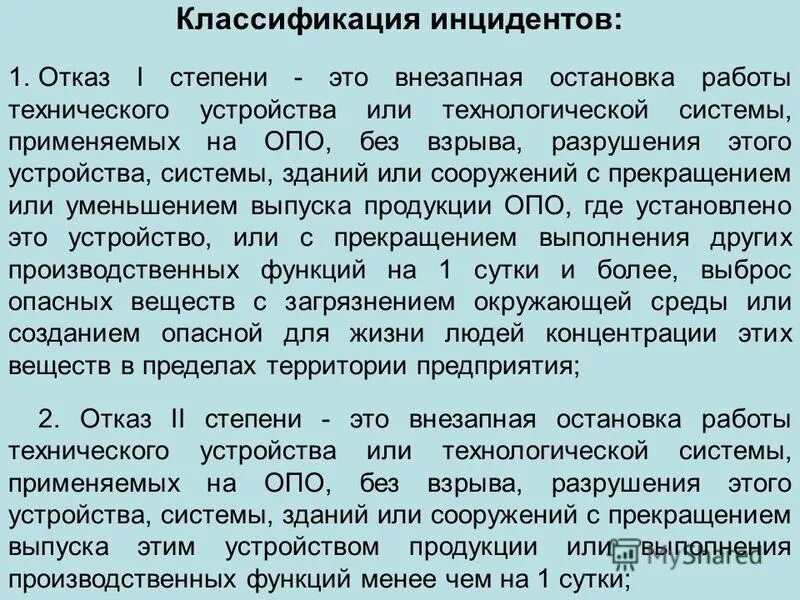 Классификация инцидентов:

1. Отказ I степени - это внезапная остановка работы технического устройства или технологической системы, применяемых на ОПО, без взрыва, разрушения этого устройства, системы, зданий или сооружений с прекращением или уменьшением выпуска продукции ОПО, где установлено это устройство, или с прекращением выполнения других производственных функций на 1 сутки и более, выброс опасных веществ с загрязнением окружающей среды или созданием опасной для жизни людей концентрации этих веществ в пределах территории предприятия;

2. Отказ II степени - это внезапная остановка работы технического устройства или технологической системы, применяемых на ОПО, без взрыва, разрушения этого устройства, системы, зданий или сооружений с прекращением выпуска этим устройством продукции или выполнения производственных функций менее чем на 1 сутки;

MyShared